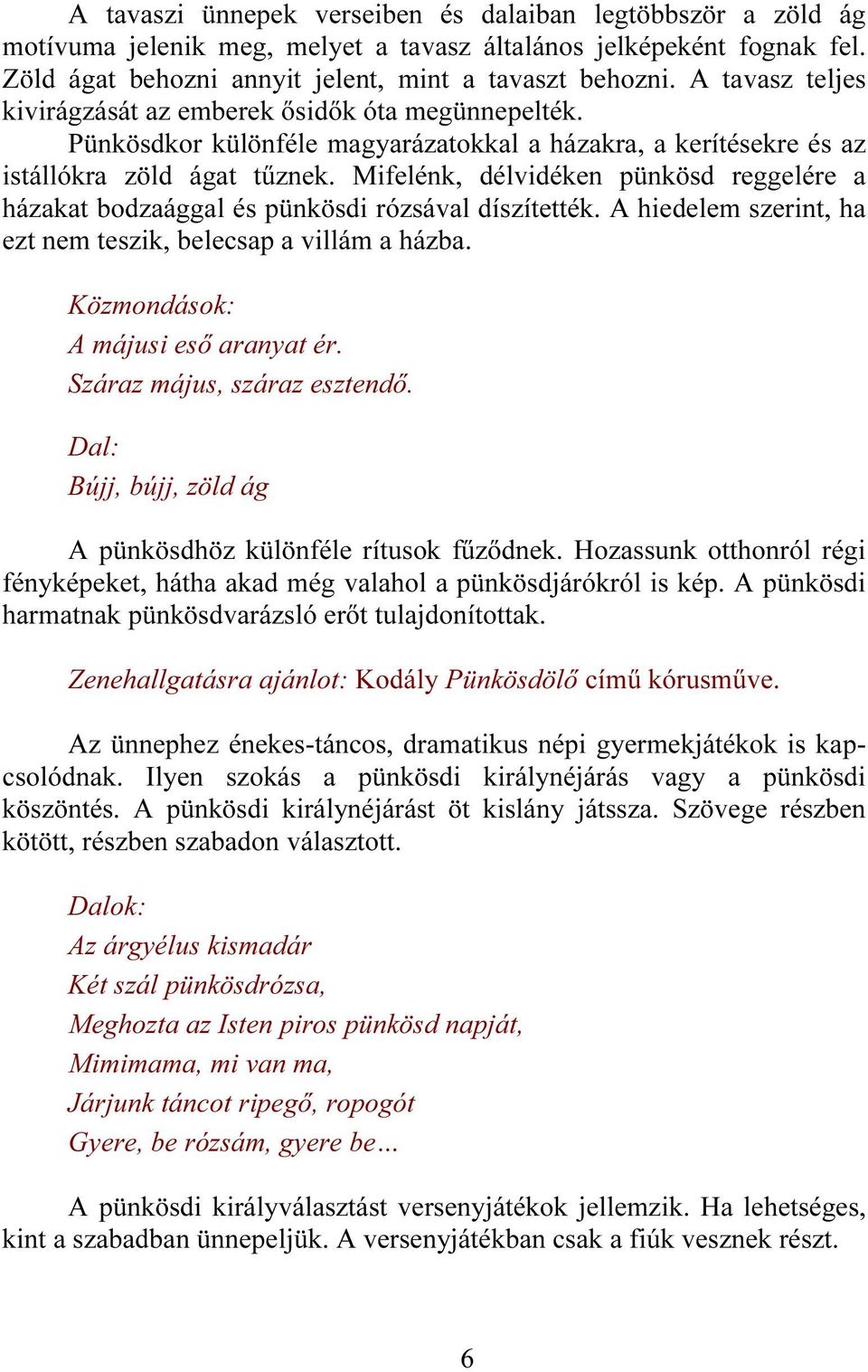 A tavaszi ünnepek verseiben és dalaiban legtöbbször a zöld ág motívuma jelenik meg, melyet a tavasz általános jelképeként fognak fel. Zöld ágat behozni annyit jelent, mint a tavaszt behozni. A tavasz teljes kivirágzását az emberek ősidők óta megünnepelték.

Pünkösdkor különféle magyarázatokkal a házakra, a kerítésekre és az istállókra zöld ágat tűznek. Mifelénk, délvidéken pünkösd reggelére a házakat bodzaággal és pünkösdi rózsával díszítették. A hiedelem szerint, ha ezt nem teszik, belecsap a villám a házba.

Közmondások:
A májusi eső aranyat ér.
Száraz május, száraz esztendő.

Dal:
Bújj, bújj, zöld ág

A pünkösdhöz különféle rítusok fűződnek. Hozassunk otthonról régi fényképeket, hátha akad még valahol a pünkösdjárókról is kép. A pünkösdi harmatnak pünkösdvarázsló erőt tulajdonítottak.

Zenehallgatásra ajánlot: Kodály Pünkösdölő című kórusműve.

Az ünnephez énekes-táncos, dramatikus népi gyermekjátékok is kapcsolódnak. Ilyen szokás a pünkösdi királynéjárás vagy a pünkösdi köszöntés. A pünkösdi királynéjárást öt kislány játssza. Szövege részben kötött, részben szabadon választott.

Dalok:
Az árgyélus kismadár
Két szál pünkösdrózsa,
Meghozta az Isten piros pünkösd napját,
Mimimama, mi van ma,
Járjunk táncot ripegő, ropogót
Gyere, be rózsám, gyere be…

A pünkösdi királyválasztást versenyjátékok jellemzik. Ha lehetséges, kint a szabadban ünnepeljük. A versenyjátékban csak a fiúk vesznek részt.

6